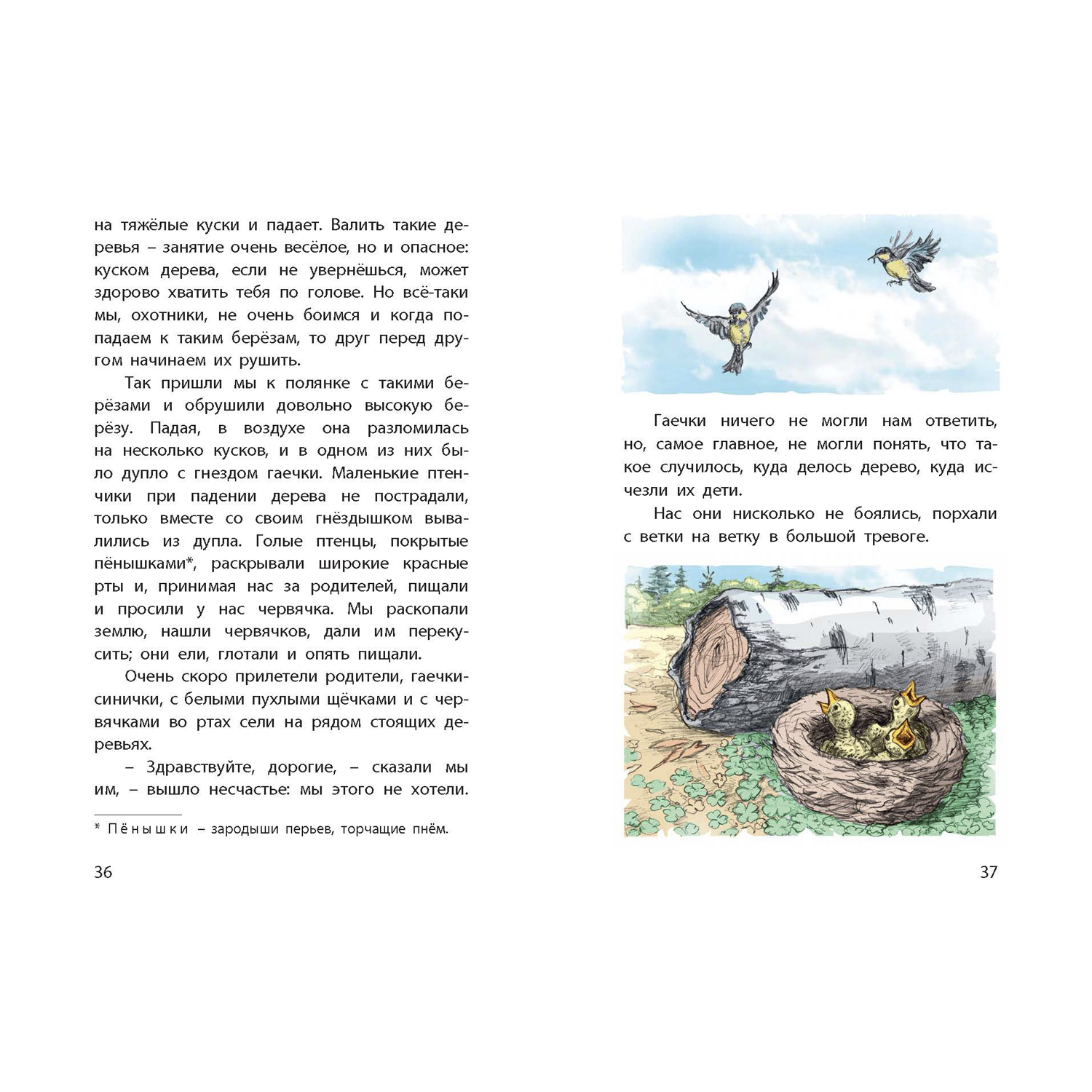 на тяжёлые куски и падает. Валить такие деревья – занятие очень весёлое, но и опасное: куском дерева, если не увернёшься, может здорово хватить тебя по голове. Но всё-таки мы, охотники, не очень боимся и когда попадаем к таким берёзам, то друг перед другом начинаем их рушить.

Так пришли мы к полянке с такими берёзами и обрушили довольно высокую берёзу. Падая, в воздухе она разломилась на несколько кусков, и в одном из них было дупло с гнездом гаечки. Маленькие птенчики при падении дерева не пострадали, только вместе со своим гнёздышком вывалились из дупла. Голые птенцы, покрытые пёнышками*, раскрывали широкие красные рты и, принимая нас за родителей, пищали и просили у нас червячка. Мы раскопали землю, нашли червячков, дали им перекусить; они ели, глотали и опять пищали.

Очень скоро прилетели родители, гаечки-синички, с белыми пухлыми щёчками и с червячками во ртах сели на рядом стоящих деревьях.

– Здравствуйте, дорогие, – сказали мы им, – вышло несчастье: мы этого не хотели.

* Пёнышки – зародыши перьев, торчащие пнём.

36

Гаечки ничего не могли нам ответить, но, самое главное, не могли понять, что такое случилось, куда делось дерево, куда исчезли их дети.

Нас они нисколько не боялись, порхали с ветки на ветку в большой тревоге.

37